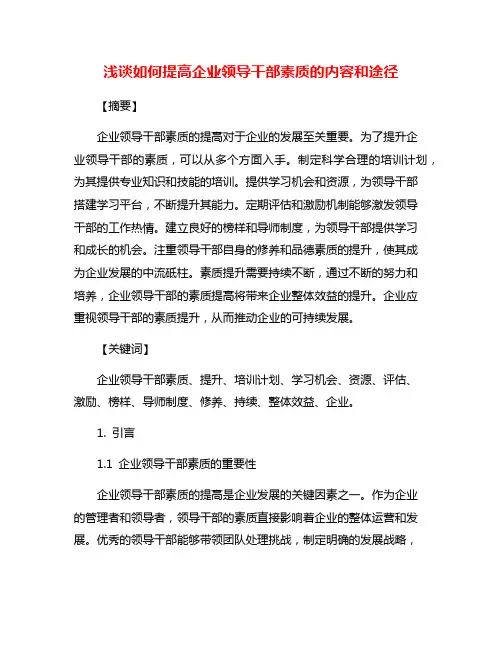 浅谈如何提高企业领导干部素质的内容和途径

【摘要】

企业领导干部素质的提高对于企业的发展至关重要。为了提升企业领导干部的素质，可以从多个方面入手。制定科学合理的培训计划，为其提供专业知识和技能的培训。提供学习机会和资源，为领导干部搭建学习平台，不断提升其能力。定期评估和激励机制能够激发领导干部的工作热情。建立良好的榜样和导师制度，为领导干部提供学习和成长的机会。注重领导干部自身的修养和品德素质的提升，使其成为企业发展的中流砥柱。素质提升需要持续不断，通过不断的努力和培养，企业领导干部的素质提高将带来企业整体效益的提升。企业应重视领导干部的素质提升，从而推动企业的可持续发展。

【关键词】

企业领导干部素质、提升、培训计划、学习机会、资源、评估、激励、榜样、导师制度、修养、持续、整体效益、企业。

1. 引言

1.1 企业领导干部素质的重要性

企业领导干部素质的提高是企业发展的关键因素之一。作为企业的管理者和领导者，领导干部的素质直接影响着企业的整体运营和发展。优秀的领导干部能够带领团队处理挑战，制定明确的发展战略，